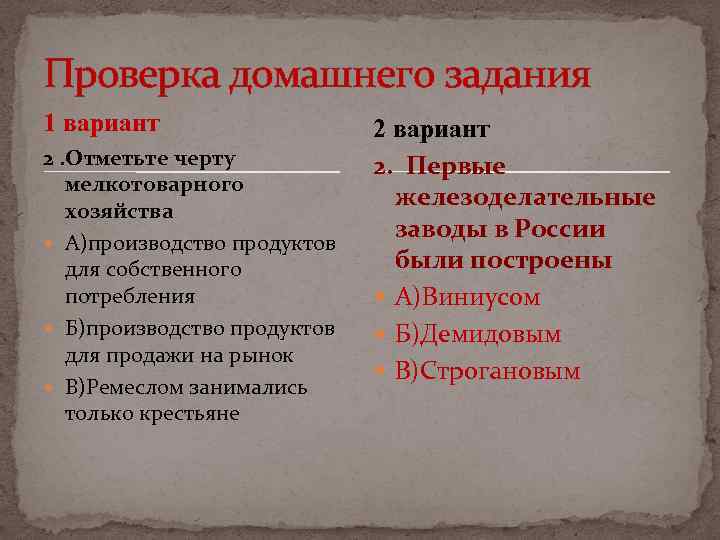 Проверка домашнего задания

1 вариант

2 .Отметьте черту мелкотоварного хозяйства

А)производство продуктов для собственного потребления

Б)производство продуктов для продажи на рынок

В)Ремеслом занимались только крестьяне

2 вариант

2. Первые железоделательные заводы в России были построены

А)Виниусом

Б)Демидовым

В)Строгановым